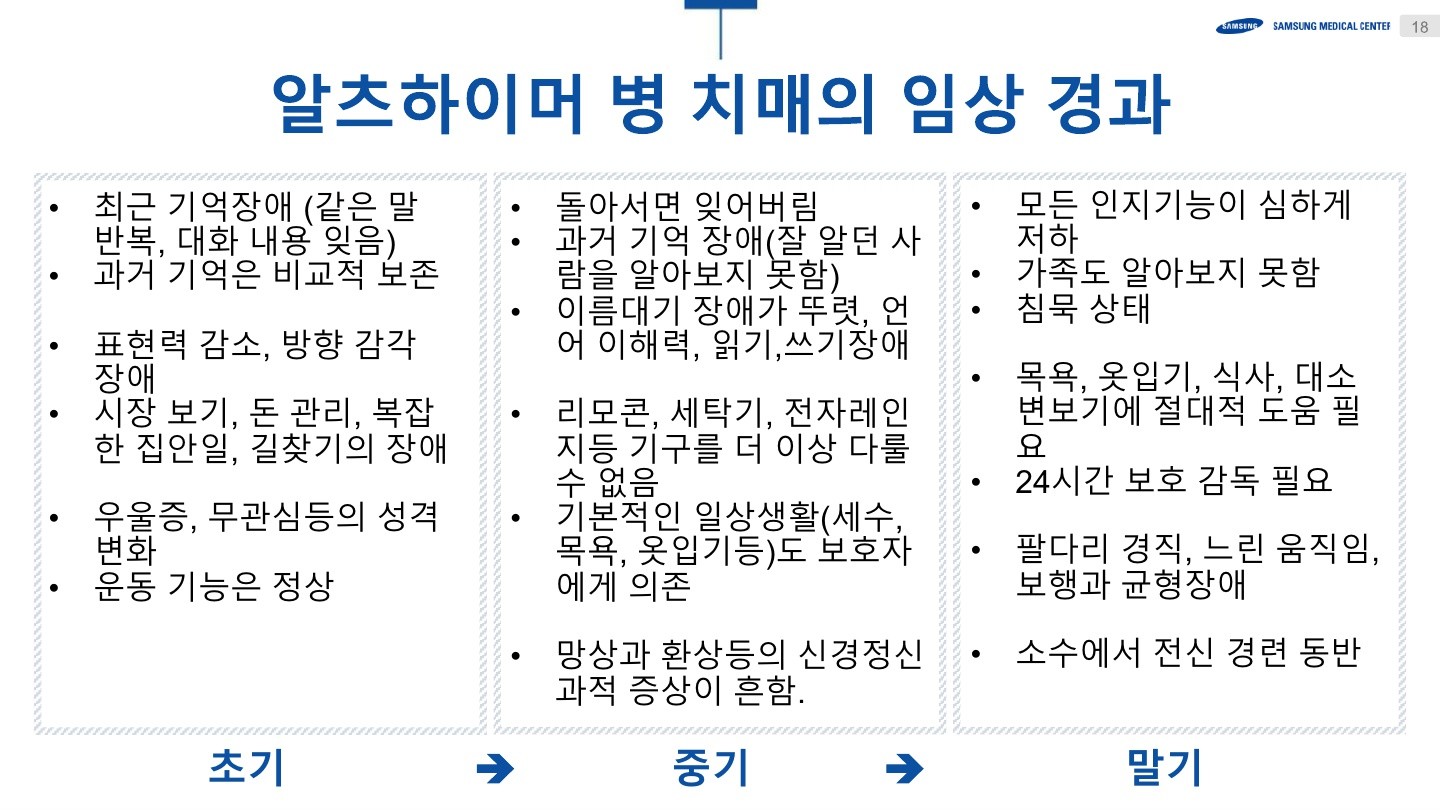 SAMSUNG SAMSUNG MEDICAL CENTER 18

알츠하이머 병 치매의 임상 경과

• 최근 기억장애 (같은 말 반복, 대화 내용 잊음)
• 과거 기억은 비교적 보존

• 표현력 감소, 방향 감각 장애
• 시장 보기, 돈 관리, 복잡한 집안일, 길찾기의 장애

• 우울증, 무관심등의 성격 변화
• 운동 기능은 정상

• 돌아서면 잊어버림
• 과거 기억 장애(잘 알던 사람을 알아보지 못함)
• 이름대기 장애가 뚜렷, 언어 이해력, 읽기,쓰기장애

• 리모콘, 세탁기, 전자레인지등 기구를 더 이상 다룰 수 없음
• 기본적인 일상생활(세수, 목욕, 옷입기등)도 보호자에게 의존

• 망상과 환상등의 신경정신과적 증상이 흔함.

• 모든 인지기능이 심하게 저하
• 가족도 알아보지 못함
• 침묵 상태

• 목욕, 옷입기, 식사, 대소변보기에 절대적 도움 필요
• 24시간 보호 감독 필요

• 팔다리 경직, 느린 움직임, 보행과 균형장애

• 소수에서 전신 경련 동반

초기 ➔ 중기 ➔ 말기